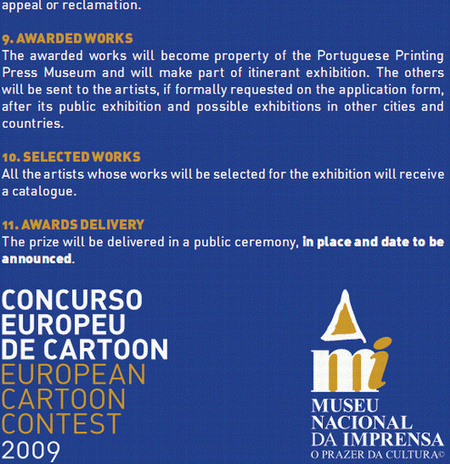 appeal or reclamation.

9. AWARDED WORKS
The awarded works will become property of the Portuguese Printing Press Museum and will make part of itinerant exhibition. The others will be sent to the artists, if formally requested on the application form, after its public exhibition and possible exhibitions in other cities and countries.

10. SELECTED WORKS
All the artists whose works will be selected for the exhibition will receive a catalogue.

11. AWARDS DELIVERY
The prize will be delivered in a public ceremony, in place and date to be announced.

CONCURSO EUROPEU DE CARTOON
EUROPEAN CARTOON CONTEST
2009

mi
MUSEU NACIONAL DA IMPRENSA
O PRAZER DA CULTURA©